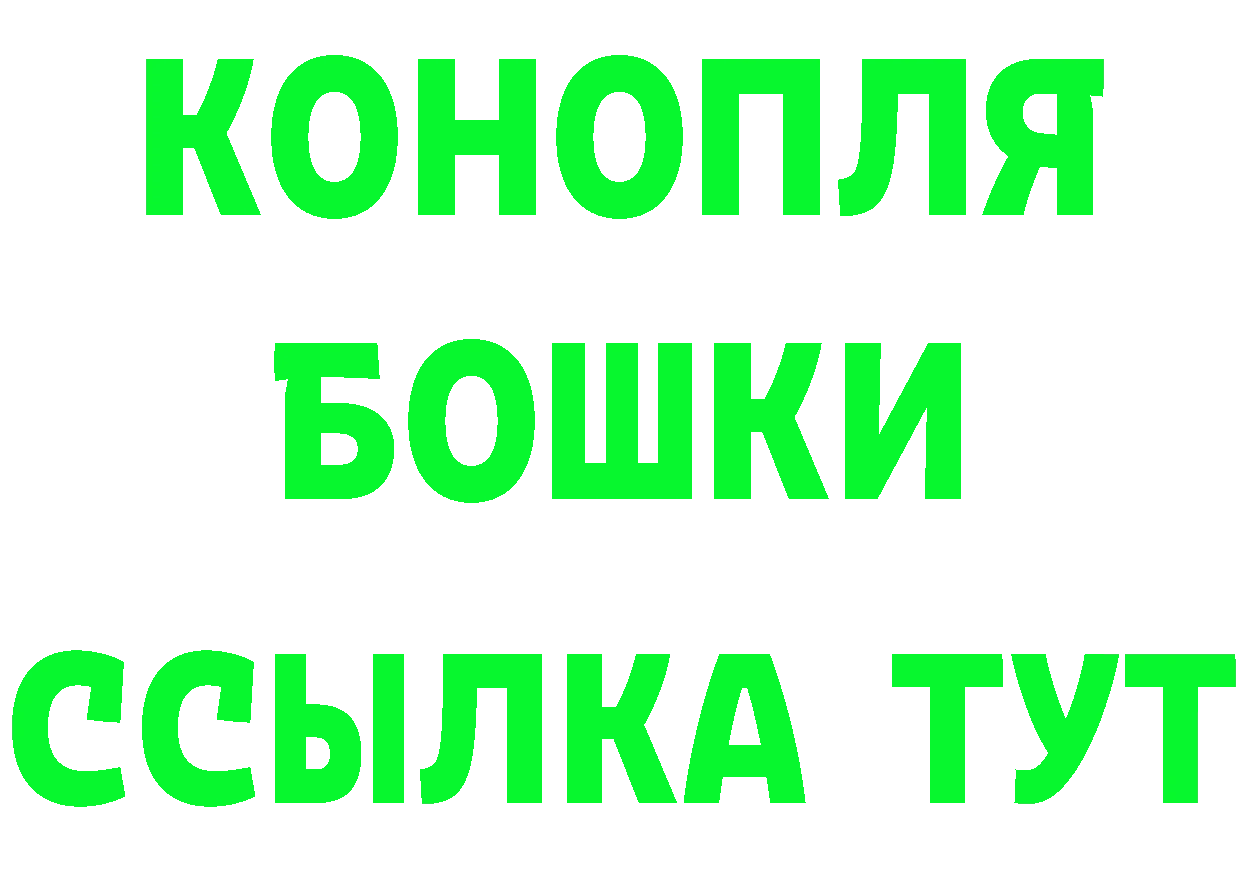 КОНОПЛЯ
БОШКИ
ССЫЛКА ТУТ